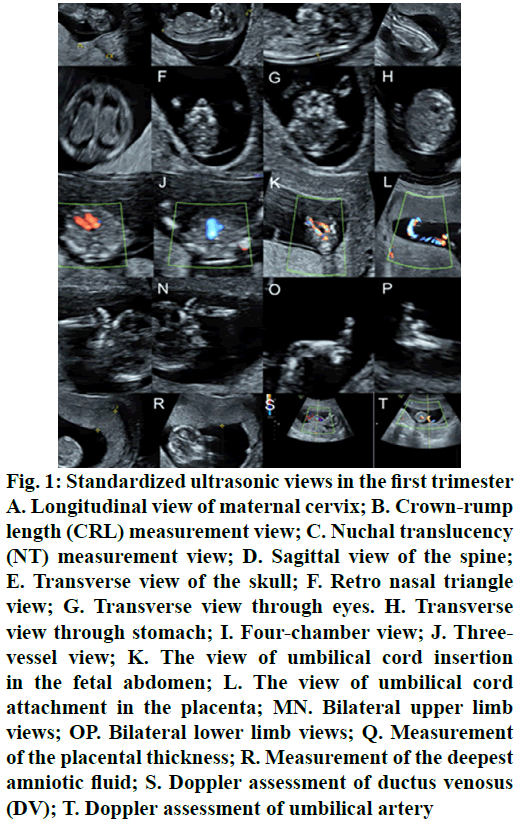 F

G

H

J

K

L

N

O

P

R

S

T

Fig. 1: Standardized ultrasonic views in the first trimester A. Longitudinal view of maternal cervix; B. Crown-rump length (CRL) measurement view; C. Nuchal translucency (NT) measurement view; D. Sagittal view of the spine; E. Transverse view of the skull; F. Retro nasal triangle view; G. Transverse view through eyes. H. Transverse view through stomach; I. Four-chamber view; J. Three-vessel view; K. The view of umbilical cord insertion in the fetal abdomen; L. The view of umbilical cord attachment in the placenta; MN. Bilateral upper limb views; OP. Bilateral lower limb views; Q. Measurement of the placental thickness; R. Measurement of the deepest amniotic fluid; S. Doppler assessment of ductus venosus (DV); T. Doppler assessment of umbilical artery